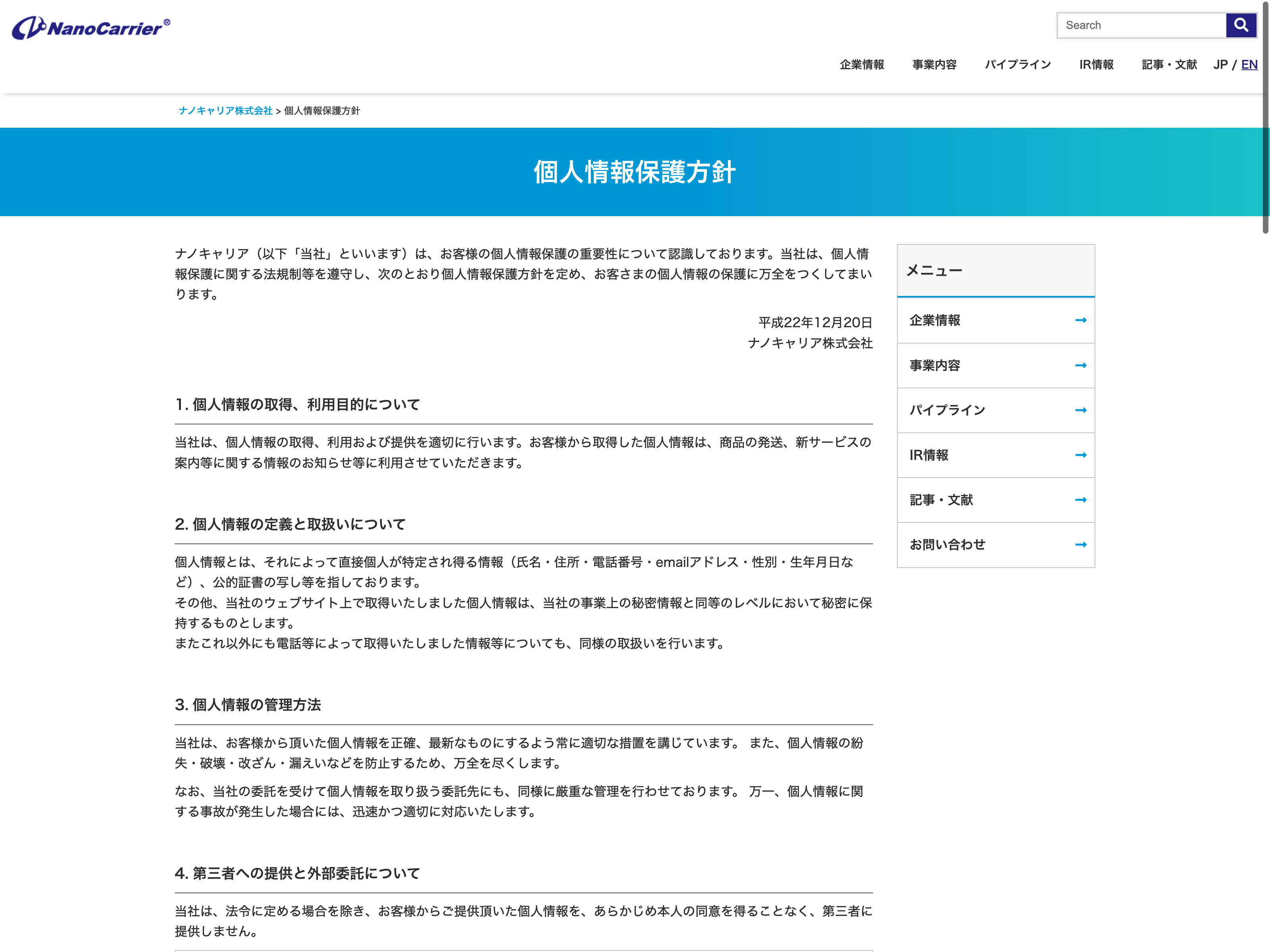 NanoCarrier®

Search

企業情報　事業内容　パイプライン　IR情報　記事・文献　JP / EN

ナノキャリア株式会社 > 個人情報保護方針

個人情報保護方針

ナノキャリア（以下「当社」といいます）は、お客様の個人情報保護の重要性について認識しております。当社は、個人情報保護に関する法規制等を遵守し、次のとおり個人情報保護方針を定め、お客さまの個人情報の保護に万全をつくしてまいります。

平成22年12月20日
ナノキャリア株式会社

1. 個人情報の取得、利用目的について

当社は、個人情報の取得、利用および提供を適切に行います。お客様から取得した個人情報は、商品の発送、新サービスの案内等に関する情報のお知らせ等に利用させていただきます。

2. 個人情報の定義と取扱いについて

個人情報とは、それによって直接個人が特定され得る情報（氏名・住所・電話番号・emailアドレス・性別・生年月日など）、公的証書の写し等を指しております。
その他、当社のウェブサイト上で取得いたしました個人情報は、当社の事業上の秘密情報と同等のレベルにおいて秘密に保持するものとします。
またこれ以外にも電話等によって取得いたしました情報等についても、同様の取扱いを行います。

3. 個人情報の管理方法

当社は、お客様から頂いた個人情報を正確、最新なものにするよう常に適切な措置を講じています。 また、個人情報の紛失・破壊・改ざん・漏えいなどを防止するため、万全を尽くします。

なお、当社の委託を受けて個人情報を取り扱う委託先にも、同様に厳重な管理を行わせております。 万一、個人情報に関する事故が発生した場合には、迅速かつ適切に対応いたします。

4. 第三者への提供と外部委託について

当社は、法令に定める場合を除き、お客様からご提供頂いた個人情報を、あらかじめ本人の同意を得ることなく、第三者に提供しません。

メニュー
企業情報
事業内容
パイプライン
IR情報
記事・文献
お問い合わせ